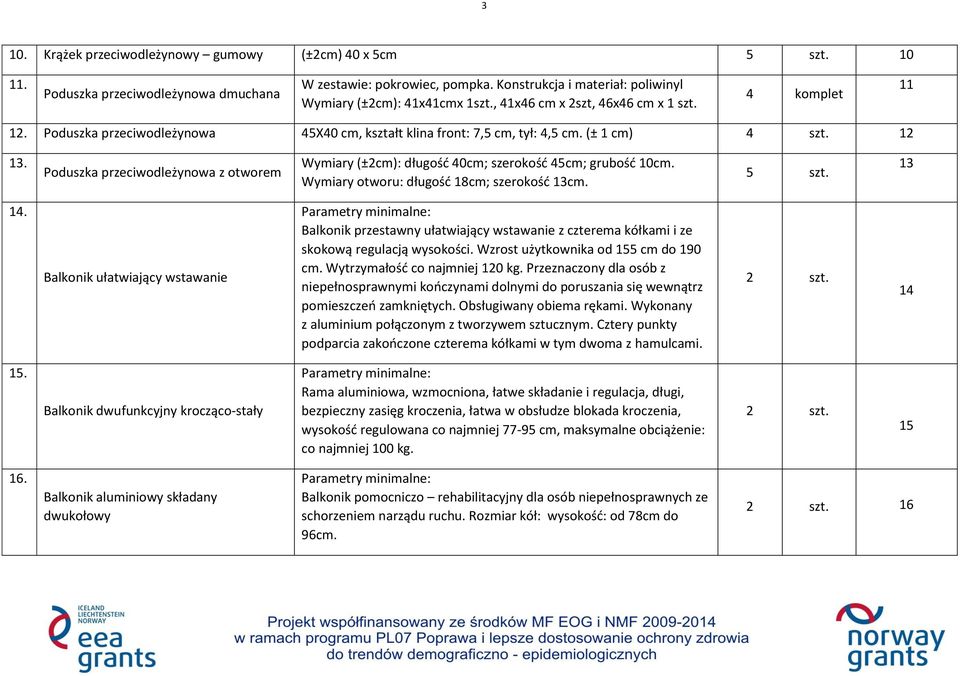 3

| | | | | | |
|---|---|---|---|---|---|
| 10. | Krążek przeciwodleżynowy – gumowy | (±2cm) 40 x 5cm | 5 | szt. | 10 |
| 11. | Poduszka przeciwodleżynowa dmuchana | W zestawie: pokrowiec, pompka. Konstrukcja i materiał: poliwinyl Wymiary (±2cm): 41x41cmx 1szt., 41x46 cm x 2szt, 46x46 cm x 1 szt. | 4 | komplet | 11 |
| 12. | Poduszka przeciwodleżynowa | 45X40 cm, kształt klina front: 7,5 cm, tył: 4,5 cm. (± 1 cm) | 4 | szt. | 12 |
| 13. | Poduszka przeciwodleżynowa z otworem | Wymiary (±2cm): długość 40cm; szerokość 45cm; grubość 10cm. Wymiary otworu: długość 18cm; szerokość 13cm. | 5 | szt. | 13 |
| 14. | Balkonik ułatwiający wstawanie | Parametry minimalne: Balkonik przestawny ułatwiający wstawanie z czterema kółkami i ze skokową regulacją wysokości. Wzrost użytkownika od 155 cm do 190 cm. Wytrzymałość co najmniej 120 kg. Przeznaczony dla osób z niepełnosprawnymi kończynami dolnymi do poruszania się wewnątrz pomieszczeń zamkniętych. Obsługiwany obiema rękami. Wykonany z aluminium połączonym z tworzywem sztucznym. Cztery punkty podparcia zakończone czterema kółkami w tym dwoma z hamulcami. | 2 | szt. | 14 |
| 15. | Balkonik dwufunkcyjny krocząco-stały | Parametry minimalne: Rama aluminiowa, wzmocniona, łatwe składanie i regulacja, długi, bezpieczny zasięg kroczenia, łatwa w obsłudze blokada kroczenia, wysokość regulowana co najmniej 77-95 cm, maksymalne obciążenie: co najmniej 100 kg. | 2 | szt. | 15 |
| 16. | Balkonik aluminiowy składany dwukołowy | Parametry minimalne: Balkonik pomocniczo – rehabilitacyjny dla osób niepełnosprawnych ze schorzeniem narządu ruchu. Rozmiar kół: wysokość: od 78cm do 96cm. | 2 | szt. | 16 |

ICELAND LIECHTENSTEIN NORWAY
eea grants

Projekt współfinansowany ze środków MF EOG i NMF 2009-2014
w ramach programu PL07 Poprawa i lepsze dostosowanie ochrony zdrowia do trendów demograficzno - epidemiologicznych

norway grants